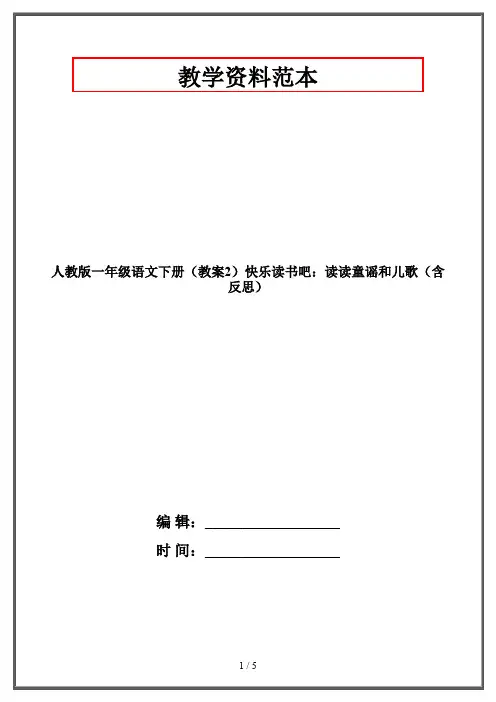 教学资料范本

人教版一年级语文下册（教案2）快乐读书吧：读读童谣和儿歌（含反思）

编 辑：____________________

时 间：____________________

1 / 5